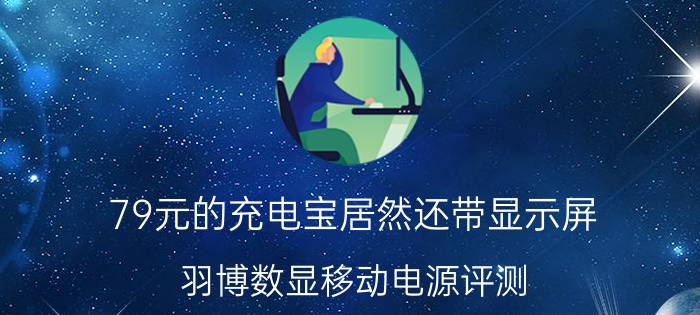 79元的充电宝居然还带显示屏

羽博数显移动电源评测